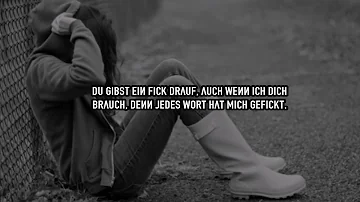 DU GIBST EIN FICK DRAUF, AUCH WENN ICH DICH BRAUCH, DENN JEDES WORT HAT MICH GEFICKT.